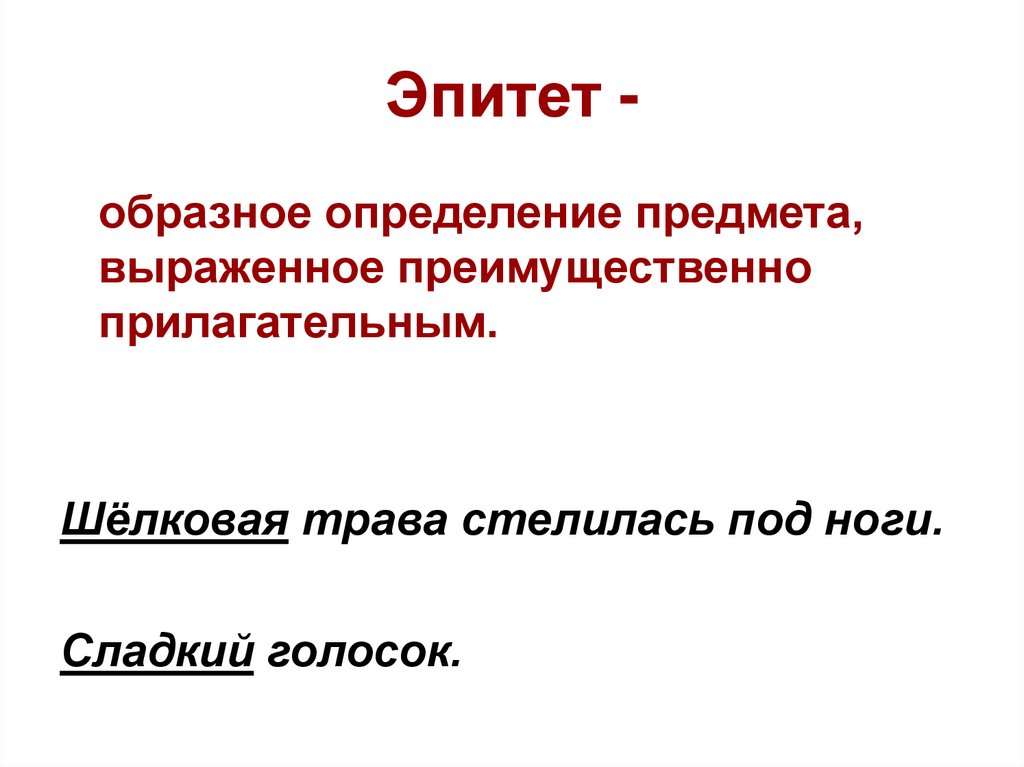 Эпитет -

образное определение предмета, выраженное преимущественно прилагательным.

Шёлковая трава стелилась под ноги.

Сладкий голосок.